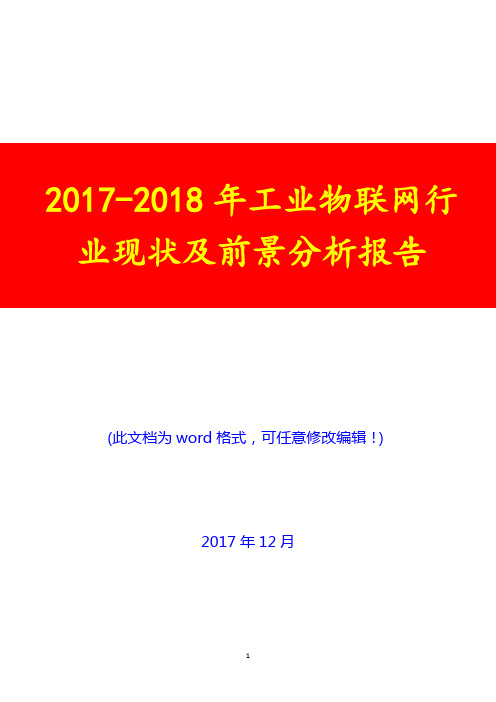 2017-2018 年工业物联网行业现状及前景分析报告

(此文档为 word 格式，可任意修改编辑！)

2017 年 12 月

1